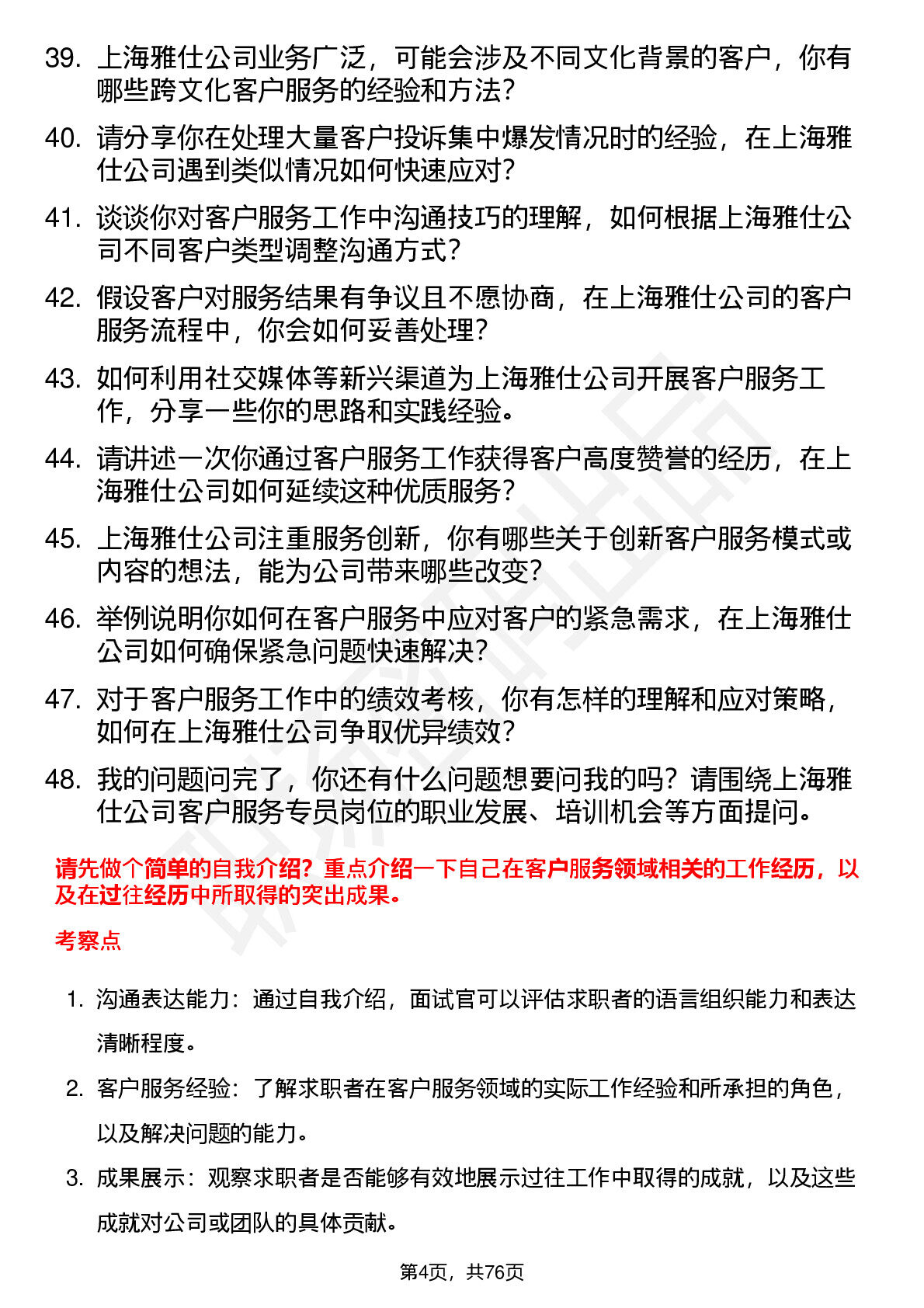 39. 上海雅仕公司业务广泛，可能会涉及不同文化背景的客户，你有哪些跨文化客户服务的经验和方法？

40. 请分享你在处理大量客户投诉集中爆发情况时的经验，在上海雅仕公司遇到类似情况如何快速应对？

41. 谈谈你对客户服务工作中沟通技巧的理解，如何根据上海雅仕公司不同客户类型调整沟通方式？

42. 假设客户对服务结果有争议且不愿协商，在上海雅仕公司的客户服务流程中，你会如何妥善处理？

43. 如何利用社交媒体等新兴渠道为上海雅仕公司开展客户服务工作，分享一些你的思路和实践经验。

44. 请讲述一次你通过客户服务工作获得客户高度赞誉的经历，在上海雅仕公司如何延续这种优质服务？

45. 上海雅仕公司注重服务创新，你有哪些关于创新客户服务模式或内容的想法，能为公司带来哪些改变？

46. 举例说明你如何在客户服务中应对客户的紧急需求，在上海雅仕公司如何确保紧急问题快速解决？

47. 对于客户服务工作中的绩效考核，你有怎样的理解和应对策略，如何在上海雅仕公司争取优异绩效？

48. 我的问题问完了，你还有什么问题想要问我的吗？请围绕上海雅仕公司客户服务专员岗位的职业发展、培训机会等方面提问。

请先做个简单的自我介绍？重点介绍一下自己在客户服务领域相关的工作经历，以及在过往经历中所取得的突出成果。

考察点

1. 沟通表达能力：通过自我介绍，面试官可以评估求职者的语言组织能力和表达清晰程度。

2. 客户服务经验：了解求职者在客户服务领域的实际工作经验和所承担的角色，以及解决问题的能力。

3. 成果展示：观察求职者是否能够有效地展示过往工作中取得的成就，以及这些成就对公司或团队的具体贡献。

第4页，共76页